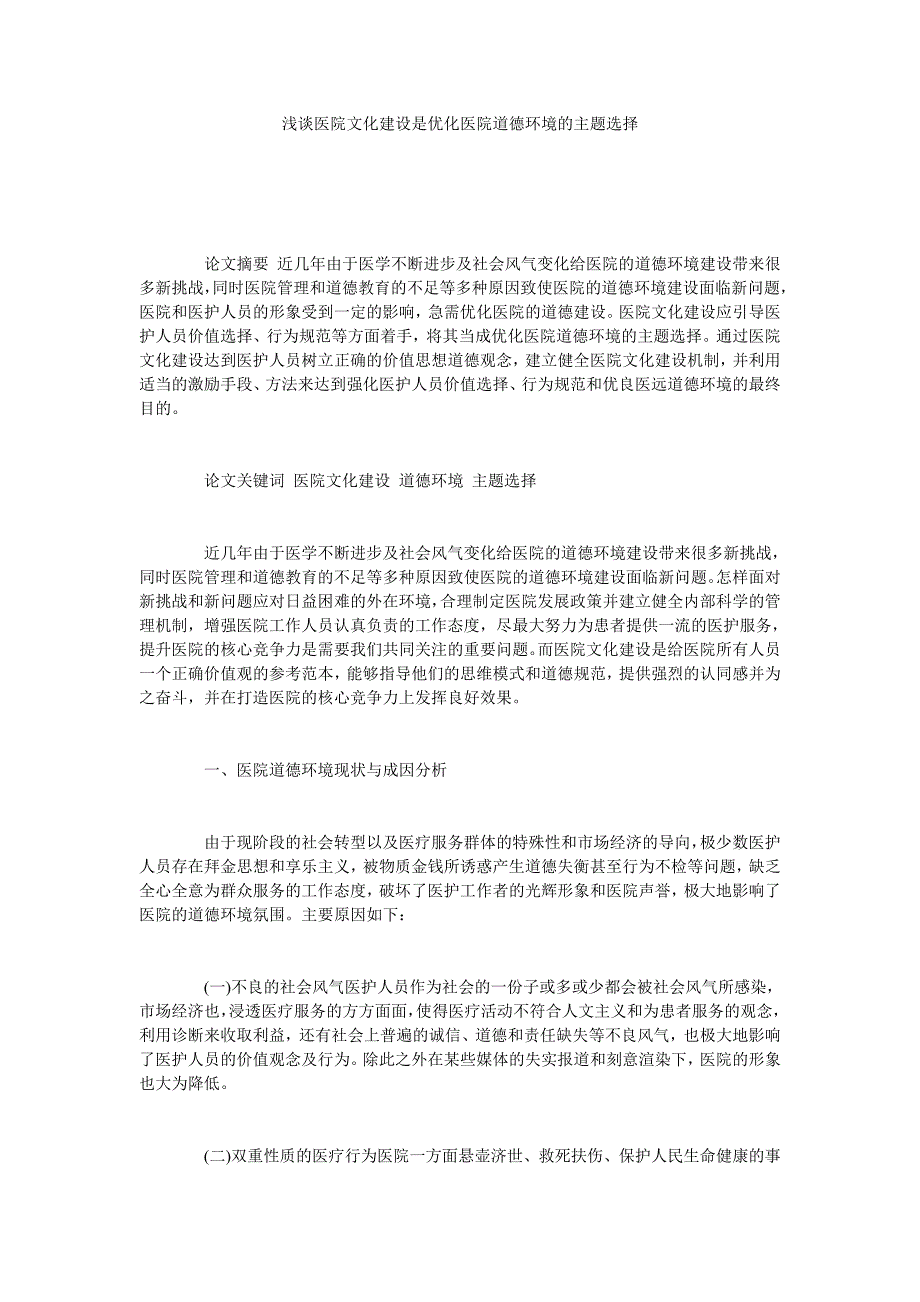 浅谈医院文化建设是优化医院道德环境的主题选择

论文摘要 近几年由于医学不断进步及社会风气变化给医院的道德环境建设带来很多新挑战，同时医院管理和道德教育的不足等多种原因致使医院的道德环境建设面临新问题，医院和医护人员的形象受到一定的影响，急需优化医院的道德建设。医院文化建设应引导医护人员价值选择、行为规范等方面着手，将其当成优化医院道德环境的主题选择。通过医院文化建设达到医护人员树立正确的价值思想道德观念，建立健全医院文化建设机制，并利用适当的激励手段、方法来达到强化医护人员价值选择、行为规范和优良医远道德环境的最终目的。

论文关键词 医院文化建设 道德环境 主题选择

近几年由于医学不断进步及社会风气变化给医院的道德环境建设带来很多新挑战，同时医院管理和道德教育的不足等多种原因致使医院的道德环境建设面临新问题。怎样面对新挑战和新问题应对日益困难的外在环境，合理制定医院发展政策并建立健全内部科学的管理机制，增强医院工作人员认真负责的工作态度，尽最大努力为患者提供一流的医护服务，提升医院的核心竞争力是需要我们共同关注的重要问题。而医院文化建设是给医院所有人员一个正确价值观的参考范本，能够指导他们的思维模式和道德规范，提供强烈的认同感并为之奋斗，并在打造医院的核心竞争力上发挥良好效果。

一、医院道德环境现状与成因分析

由于现阶段的社会转型以及医疗服务群体的特殊性和市场经济的导向，极少数医护人员存在拜金思想和享乐主义，被物质金钱所诱惑产生道德失衡甚至行为不检等问题，缺乏全心全意为群众服务的工作态度，破坏了医护工作者的光辉形象和医院声誉，极大地影响了医院的道德环境氛围。主要原因如下：

(一)不良的社会风气医护人员作为社会的一份子或多或少都会被社会风气所感染，市场经济也，浸透医疗服务的方方面面，使得医疗活动不符合人文主义和为患者服务的观念，利用诊断来收取利益，还有社会上普遍的诚信、道德和责任缺失等不良风气，也极大地影响了医护人员的价值观念及行为。除此之外在某些媒体的失实报道和刻意渲染下，医院的形象也大为降低。

(二)双重性质的医疗行为医院一方面悬壶济世、救死扶伤、保护人民生命健康的事